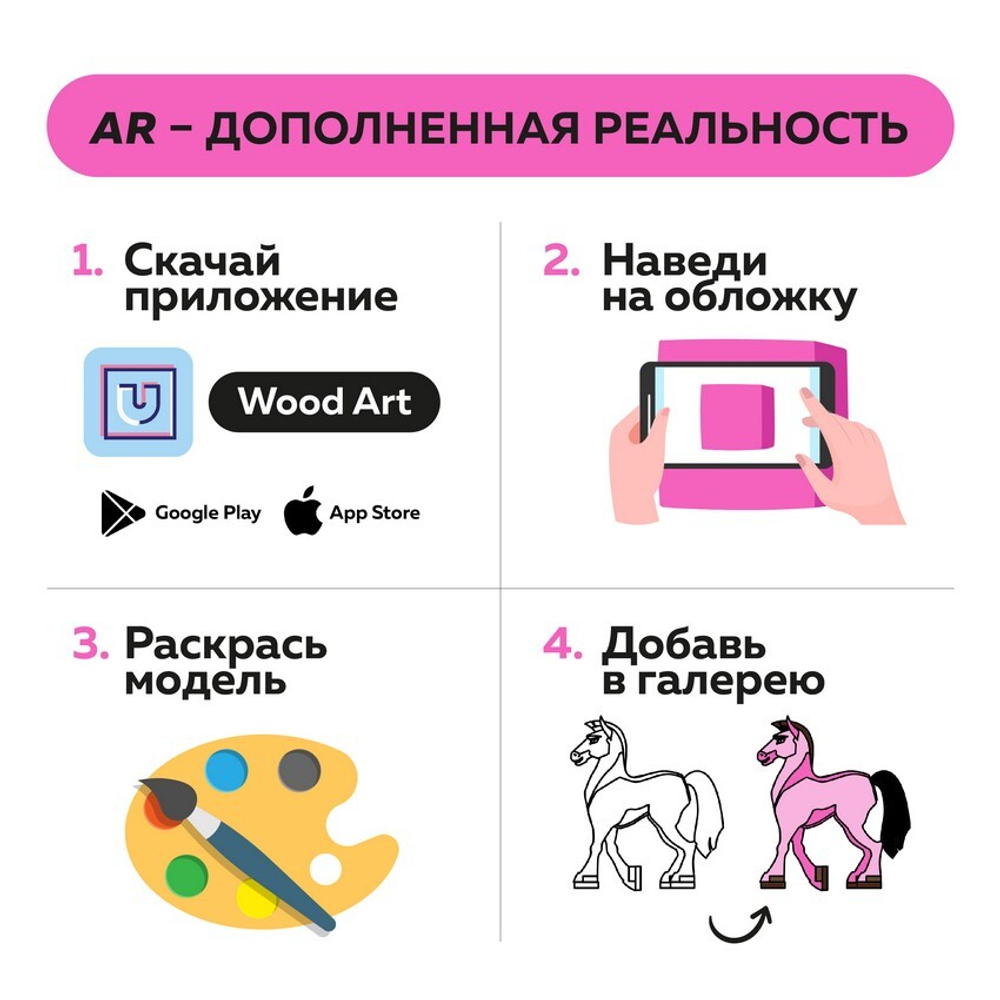 AR – ДОПОЛНЕННАЯ РЕАЛЬНОСТЬ

1. Скачай приложение

Wood Art

Google Play

App Store

2. Наведи на обложку

3. Раскрась модель

4. Добавь в галерею